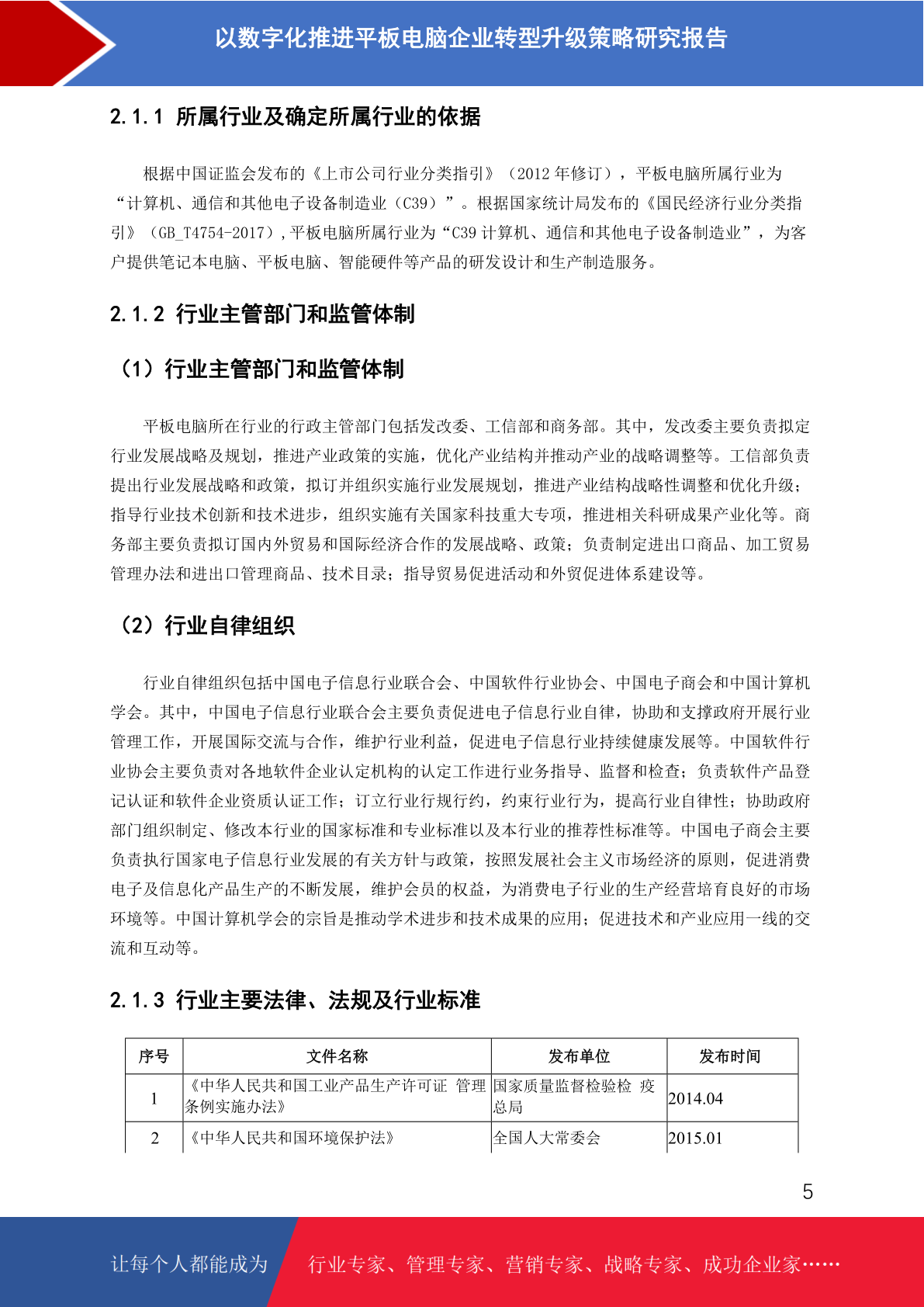 以数字化推进平板电脑企业转型升级策略研究报告

2.1.1 所属行业及确定所属行业的依据

根据中国证监会发布的《上市公司行业分类指引》（2012 年修订），平板电脑所属行业为“计算机、通信和其他电子设备制造业（C39）”。根据国家统计局发布的《国民经济行业分类指引》（GB_T4754-2017），平板电脑所属行业为“C39 计算机、通信和其他电子设备制造业”，为客户提供笔记本电脑、平板电脑、智能硬件等产品的研发设计和生产制造服务。

2.1.2 行业主管部门和监管体制

（1）行业主管部门和监管体制

平板电脑所在行业的行政主管部门包括发改委、工信部和商务部。其中，发改委主要负责拟定行业发展战略及规划，推进产业政策的实施，优化产业结构并推动产业的战略调整等。工信部负责提出行业发展战略和政策，拟订并组织实施行业发展规划，推进产业结构战略性调整和优化升级；指导行业技术创新和技术进步，组织实施有关国家科技重大专项，推进相关科研成果产业化等。商务部主要负责拟订国内外贸易和国际经济合作的发展战略、政策；负责制定进出口商品、加工贸易管理办法和进出口管理商品、技术目录；指导贸易促进活动和外贸促进体系建设等。

（2）行业自律组织

行业自律组织包括中国电子信息行业联合会、中国软件行业协会、中国电子商会和中国计算机学会。其中，中国电子信息行业联合会主要负责促进电子信息行业自律，协助和支撑政府开展行业管理工作，开展国际交流与合作，维护行业利益，促进电子信息行业持续健康发展等。中国软件行业协会主要负责对各地软件企业认定机构的认定工作进行业务指导、监督和检查；负责软件产品登记认证和软件企业资质认证工作；订立行业行规行约，约束行业行为，提高行业自律性；协助政府部门组织制定、修改本行业的国家标准和专业标准以及本行业的推荐性标准等。中国电子商会主要负责执行国家电子信息行业发展的有关方针与政策，按照发展社会主义市场经济的原则，促进消费电子及信息化产品生产的不断发展，维护会员的权益，为消费电子行业的生产经营培育良好的市场环境等。中国计算机学会的宗旨是推动学术进步和技术成果的应用；促进技术和产业应用一线的交流和互动等。

2.1.3 行业主要法律、法规及行业标准

| 序号 | 文件名称 | 发布单位 | 发布时间 |
|---|---|---|---|
| 1 | 《中华人民共和国工业产品生产许可证 管理条例实施办法》 | 国家质量监督检验检 疫总局 | 2014.04 |
| 2 | 《中华人民共和国环境保护法》 | 全国人大常委会 | 2015.01 |

5

让每个人都能成为 行业专家、管理专家、营销专家、战略专家、成功企业家……